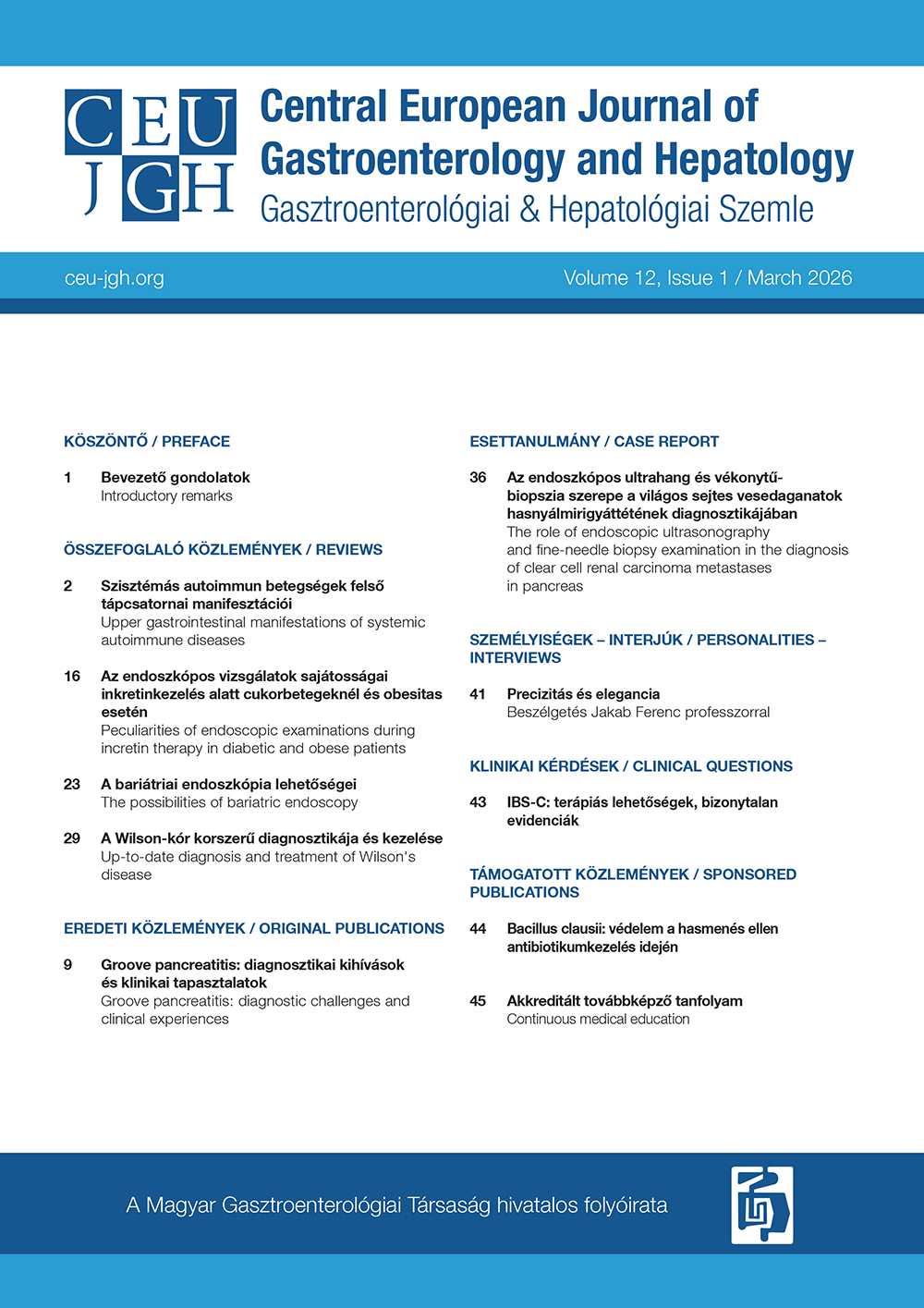 CEU JGH

Central European Journal of Gastroenterology and Hepatology
Gasztroenterológiai & Hepatológiai Szemle

ceu-jgh.org

Volume 12, Issue 1 / March 2026

KÖSZÖNTŐ / PREFACE

1 Bevezető gondolatok
Introductory remarks

ÖSSZEFOGLALÓ KÖZLEMÉNYEK / REVIEWS

2 Szisztémás autoimmun betegségek felső tápcsatornai manifesztációi
Upper gastrointestinal manifestations of systemic autoimmune diseases

16 Az endoszkópos vizsgálatok sajátosságai inkretinkezelés alatt cukorbetegeknél és obesitas esetén
Peculiarities of endoscopic examinations during incretin therapy in diabetic and obese patients

23 A bariátriai endoszkópia lehetőségei
The possibilities of bariatric endoscopy

29 A Wilson-kór korszerű diagnosztikája és kezelése
Up-to-date diagnosis and treatment of Wilson's disease

EREDETI KÖZLEMÉNYEK / ORIGINAL PUBLICATIONS

9 Groove pancreatitis: diagnosztikai kihívások és klinikai tapasztalatok
Groove pancreatitis: diagnostic challenges and clinical experiences

ESETTANULMÁNY / CASE REPORT

36 Az endoszkópos ultrahang és vékonytű-biopszia szerepe a világos sejtes vesedaganatok hasnyálmirigyáttétének diagnosztikájában
The role of endoscopic ultrasonography and fine-needle biopsy examination in the diagnosis of clear cell renal carcinoma metastases in pancreas

SZEMÉLYISÉGEK – INTERJÚK / PERSONALITIES – INTERVIEWS

41 Precizitás és elegancia
Beszélgetés Jakab Ferenc professzorral

KLINIKAI KÉRDÉSEK / CLINICAL QUESTIONS

43 IBS-C: terápiás lehetőségek, bizonytalan evidenciák

TÁMOGATOTT KÖZLEMÉNYEK / SPONSORED PUBLICATIONS

44 Bacillus clausii: védelem a hasmenés ellen antibiotikumkezelés idején

45 Akkreditált továbbképző tanfolyam
Continuous medical education

A Magyar Gasztroenterológiai Társaság hivatalos folyóirata